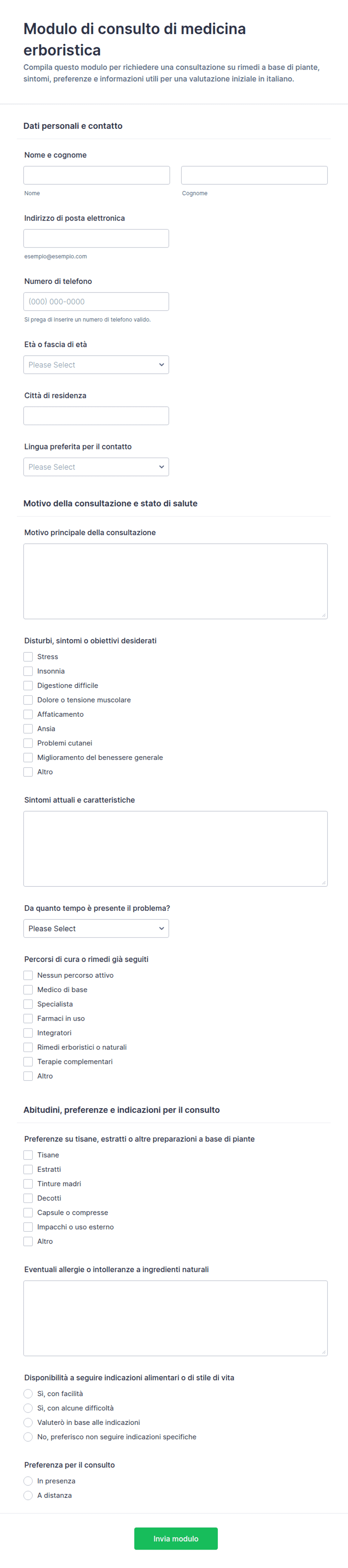 Modulo di consulto di medicina erboristica

Compila questo modulo per richiedere una consultazione su rimedi a base di piante, sintomi, preferenze e informazioni utili per una valutazione iniziale in italiano.

Dati personali e contatto

Nome e cognome

Nome

Cognome

Indirizzo di posta elettronica

esempio@esempio.com

Numero di telefono

(000) 000-0000

Si prega di inserire un numero di telefono valido.

Età o fascia di età

Please Select

Città di residenza

Lingua preferita per il contatto

Please Select

Motivo della consultazione e stato di salute

Motivo principale della consultazione

Disturbi, sintomi o obiettivi desiderati

Stress
Insonnia
Digestione difficile
Dolore o tensione muscolare
Affaticamento
Ansia
Problemi cutanei
Miglioramento del benessere generale
Altro

Sintomi attuali e caratteristiche

Da quanto tempo è presente il problema?

Please Select

Percorsi di cura o rimedi già seguiti

Nessun percorso attivo
Medico di base
Specialista
Farmaci in uso
Integratori
Rimedi erboristici o naturali
Terapie complementari
Altro

Abitudini, preferenze e indicazioni per il consulto

Preferenze su tisane, estratti o altre preparazioni a base di piante

Tisane
Estratti
Tinture madri
Decotti
Capsule o compresse
Impacchi o uso esterno
Altro

Eventuali allergie o intolleranze a ingredienti naturali

Disponibilità a seguire indicazioni alimentari o di stile di vita

Sì, con facilità
Sì, con alcune difficoltà
Valuterò in base alle indicazioni
No, preferisco non seguire indicazioni specifiche

Preferenza per il consulto

In presenza
A distanza

Invia modulo